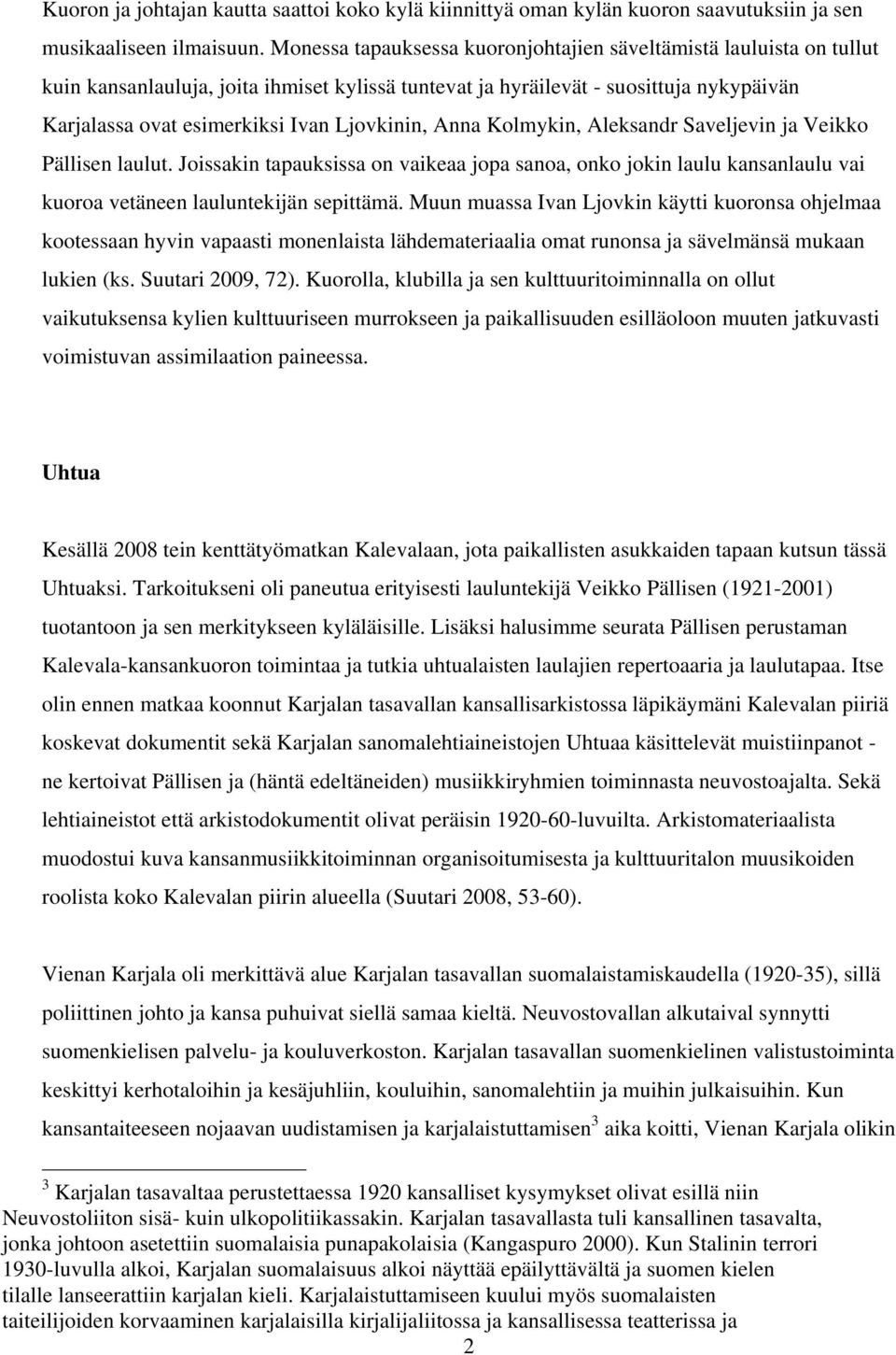 Kuoron ja johtajan kautta saattoi koko kylä kiinnittyä oman kylän kuoron saavutuksiin ja sen musikaaliseen ilmaisuun. Monessa tapauksessa kuoronjohtajien säveltämistä lauluista on tullut kuin kansanlauluja, joita ihmiset kylissä tuntevat ja hyräilevät - suosittuja nykypäivän Karjalassa ovat esimerkiksi Ivan Ljovkinin, Anna Kolmykin, Aleksandr Saveljevin ja Veikko Pällisen laulut. Joissakin tapauksissa on vaikeaa jopa sanoa, onko jokin laulu kansanlaulu vai kuoroa vetäneen lauluntekijän sepittämä. Muun muassa Ivan Ljovkin käytti kuoronsa ohjelmaa kootessaan hyvin vapaasti monenlaista lähdemateriaalia omat runonsa ja sävelmänsä mukaan lukien (ks. Suutari 2009, 72). Kuorolla, klubilla ja sen kulttuuritoiminnalla on ollut vaikutuksensa kylien kulttuuriseen murrokseen ja paikallisuuden esilläoloon muuten jatkuvasti voimistuvan assimilaation paineessa.

Uhtua

Kesällä 2008 tein kenttätyömatkan Kalevalaan, jota paikallisten asukkaiden tapaan kutsun tässä Uhtuaksi. Tarkoitukseni oli paneutua erityisesti lauluntekijä Veikko Pällisen (1921-2001) tuotantoon ja sen merkitykseen kyläläisille. Lisäksi halusimme seurata Pällisen perustaman Kalevala-kansankuoron toimintaa ja tutkia uhtualaisten laulajien repertoaaria ja laulutapaa. Itse olin ennen matkaa koonnut Karjalan tasavallan kansallisarkistossa läpikäymäni Kalevalan piiriä koskevat dokumentit sekä Karjalan sanomalehtiaineistojen Uhtuaa käsittelevät muistiinpanot - ne kertoivat Pällisen ja (häntä edeltäneiden) musiikkiryhmien toiminnasta neuvostoajalta. Sekä lehtiaineistot että arkistodokumentit olivat peräisin 1920-60-luvuilta. Arkistomateriaalista muodostui kuva kansanmusiikkitoiminnan organisoitumisesta ja kulttuuritalon muusikoiden roolista koko Kalevalan piirin alueella (Suutari 2008, 53-60).

Vienan Karjala oli merkittävä alue Karjalan tasavallan suomalaistamiskaudella (1920-35), sillä poliittinen johto ja kansa puhuivat siellä samaa kieltä. Neuvostovallan alkutaival synnytti suomenkielisen palvelu- ja kouluverkoston. Karjalan tasavallan suomenkielinen valistustoiminta keskittyi kerhotaloihin ja kesäjuhliin, kouluihin, sanomalehtiin ja muihin julkaisuihin. Kun kansantaiteeseen nojaavan uudistamisen ja karjalaistuttamisen$^3$ aika koitti, Vienan Karjala olikin

$^3$ Karjalan tasavaltaa perustettaessa 1920 kansalliset kysymykset olivat esillä niin Neuvostoliiton sisä- kuin ulkopolitiikassakin. Karjalan tasavallasta tuli kansallinen tasavalta, jonka johtoon asetettiin suomalaisia punapakolaisia (Kangaspuro 2000). Kun Stalinin terrori 1930-luvulla alkoi, Karjalan suomalaisuus alkoi näyttää epäilyttävältä ja suomen kielen tilalle lanseerattiin karjalan kieli. Karjalaistuttamiseen kuului myös suomalaisten taiteilijoiden korvaaminen karjalaisilla kirjalijaliitossa ja kansallisessa teatterissa ja

2